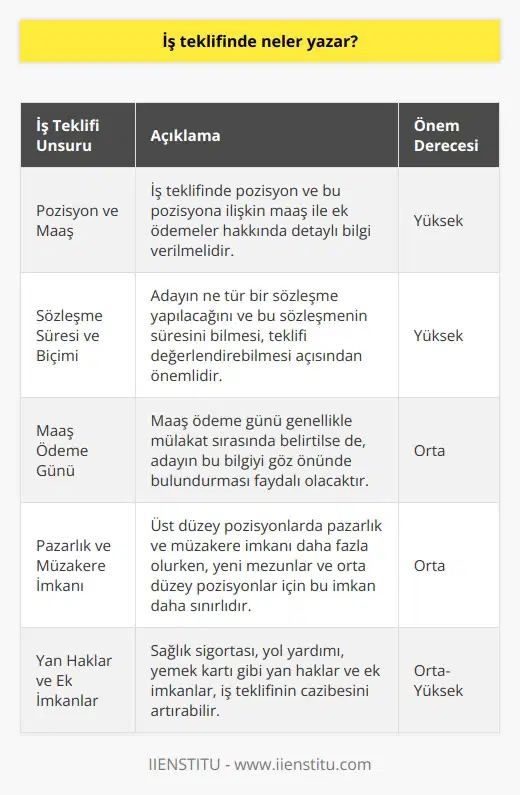 İş teklifinde neler yazar?

| İş Teklifi Unsuru | Açıklama | Önem Derecesi |
|---|---|---|
| Pozisyon ve Maaş | İş teklifinde pozisyon ve bu pozisyona ilişkin maaş ile ek ödemeler hakkında detaylı bilgi verilmelidir. | Yüksek |
| Sözleşme Süresi ve Biçimi | Adayın ne tür bir sözleşme yapılacağını ve bu sözleşmenin süresini bilmesi, teklifi değerlendirebilmesi açısından önemlidir. | Yüksek |
| Maaş Ödeme Günü | Maaş ödeme günü genellikle mülakat sırasında belirtilse de, adayın bu bilgiyi göz önünde bulundurması faydalı olacaktır. | Orta |
| Pazarlık ve Müzakere İmkanı | Üst düzey pozisyonlarda pazarlık ve müzakere imkanı daha fazla olurken, yeni mezunlar ve orta düzey pozisyonlar için bu imkan daha sınırlıdır. | Orta |
| Yan Haklar ve Ek İmkanlar | Sağlık sigortası, yol yardımı, yemek kartı gibi yan haklar ve ek imkanlar, iş teklifinin cazibesini artırabilir. | Orta-Yüksek |

IIENSTITU - www.iienstitu.com